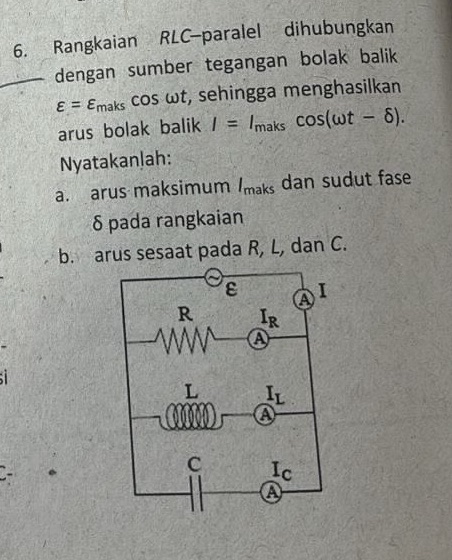 6. Rangkaian $RLC$–paralel dihubungkan dengan sumber tegangan bolak balik $\varepsilon = \varepsilon_{maks} \cos \omega t$, sehingga menghasilkan arus bolak balik $I = I_{maks} \cos(\omega t - \delta)$. Nyatakanlah:

a. arus maksimum $I_{maks}$ dan sudut fase $\delta$ pada rangkaian

b. arus sesaat pada $R$, $L$, dan $C$.

$\varepsilon$
A I
R
$I_R$
A
L
$I_L$
A
C
$I_C$
A

si

C-